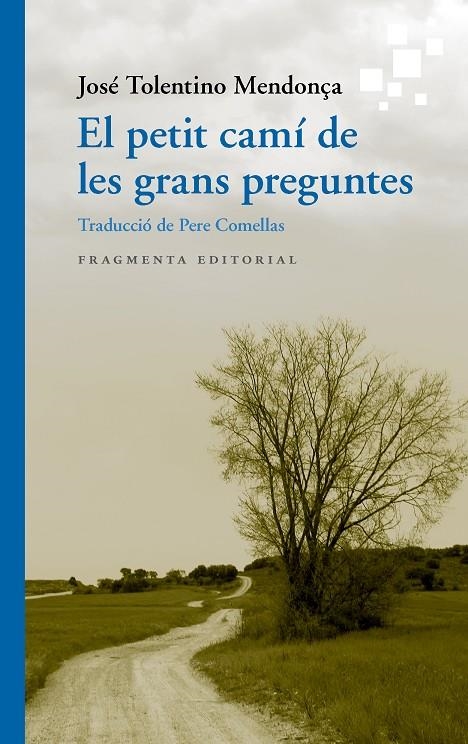 José Tolentino Mendonça

El petit camí de les grans preguntes

Traducció de Pere Comellas

FRAGMENTA EDITORIAL